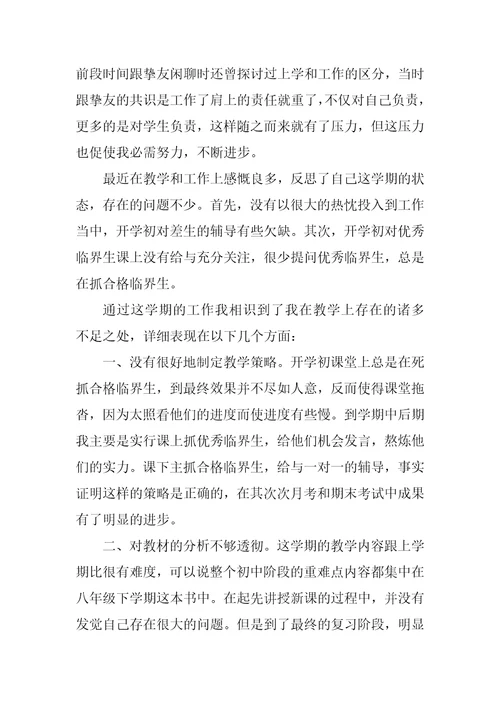 前段时间跟挚友闲聊时还曾探讨过上学和工作的区分，当时跟挚友的共识是工作了肩上的责任就重了，不仅对自己负责，更多的是对学生负责，这样随之而来就有了压力，但这压力也促使我必需努力，不断进步。

最近在教学和工作上感慨良多，反思了自己这学期的状态，存在的问题不少。首先，没有以很大的热忱投入到工作当中，开学初对差生的辅导有些欠缺。其次，开学初对优秀临界生课上没有给与充分关注，很少提问优秀临界生，总是在抓合格临界生。

通过这学期的工作我相识到了我在教学上存在的诸多不足之处，详细表现在以下几个方面：

一、没有很好地制定教学策略。开学初课堂上总是在死抓合格临界生，到最终效果并不尽如人意，反而使得课堂拖沓，因为太照看他们的进度而使进度有些慢。到学期中后期我主要是实行课上抓优秀临界生，给他们机会发言，熬炼他们的实力。课下主抓合格临界生，给与一对一的辅导，事实证明这样的策略是正确的，在其次次月考和期末考试中成果有了明显的进步。

二、对教材的分析不够透彻。这学期的教学内容跟上学期比很有难度，可以说整个初中阶段的重难点内容都集中在八年级下学期这本书中。在起先讲授新课的过程中，并没有发觉自己存在很大的问题。但是到了最终的复习阶段，明显